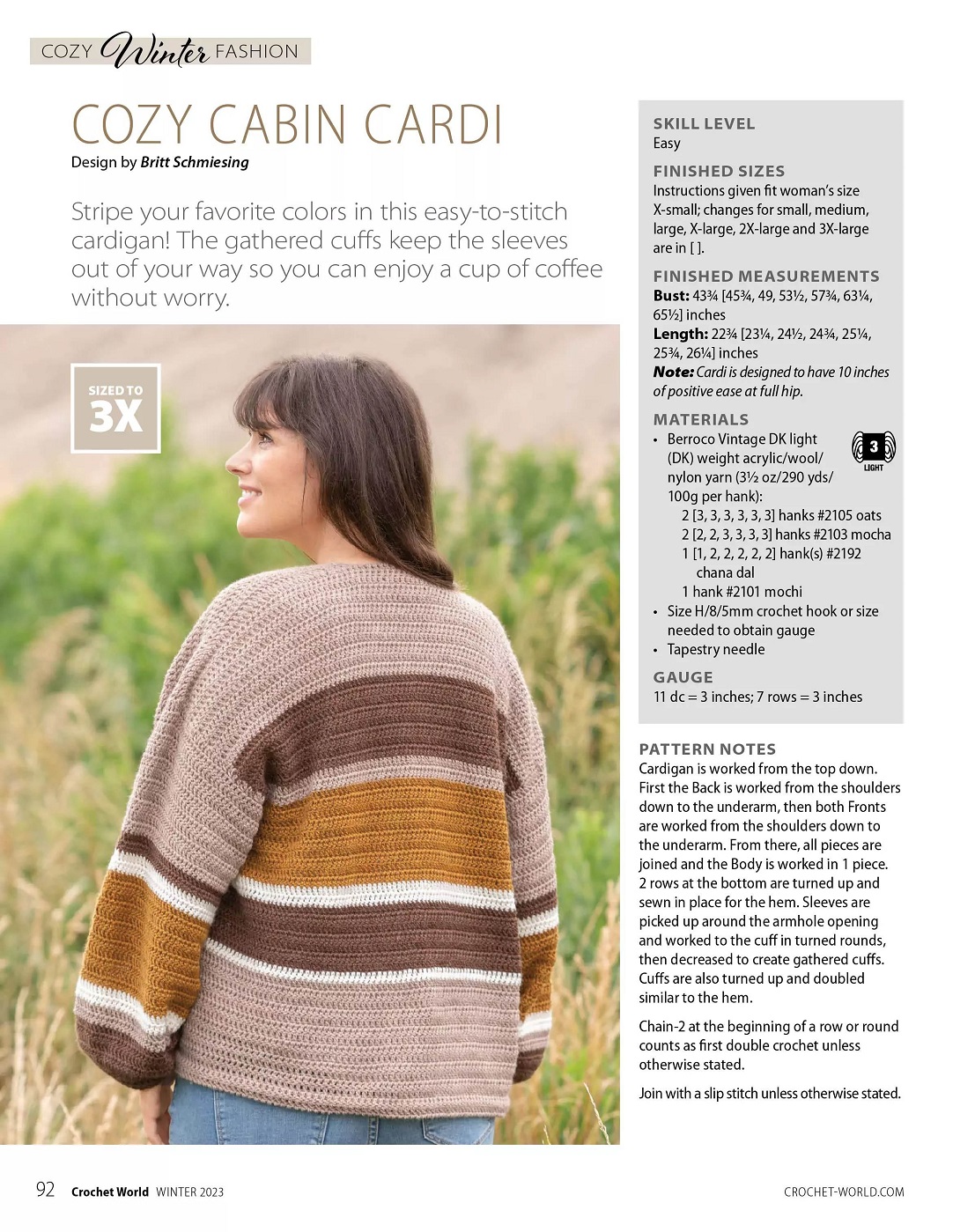 COZY Winter FASHION

COZY CABIN CARDI

Design by Britt Schmiesing

Stripe your favorite colors in this easy-to-stitch cardigan! The gathered cuffs keep the sleeves out of your way so you can enjoy a cup of coffee without worry.

SIZED TO
3X

SKILL LEVEL
Easy

FINISHED SIZES
Instructions given fit woman's size X-small; changes for small, medium, large, X-large, 2X-large and 3X-large are in [ ].

FINISHED MEASUREMENTS
Bust: 43¾ [45¾, 49, 53½, 57¾, 63¼, 65½] inches
Length: 22¾ [23¼, 24½, 24¾, 25¼, 25¾, 26¼] inches
Note: Cardi is designed to have 10 inches of positive ease at full hip.

MATERIALS
• Berroco Vintage DK light (DK) weight acrylic/wool/nylon yarn (3½ oz/290 yds/100g per hank):
2 [3, 3, 3, 3, 3, 3] hanks #2105 oats
2 [2, 2, 3, 3, 3, 3] hanks #2103 mocha
1 [1, 2, 2, 2, 2, 2] hank(s) #2192 chana dal
1 hank #2101 mochi
• Size H/8/5mm crochet hook or size needed to obtain gauge
• Tapestry needle

3
LIGHT

GAUGE
11 dc = 3 inches; 7 rows = 3 inches

PATTERN NOTES
Cardigan is worked from the top down. First the Back is worked from the shoulders down to the underarm, then both Fronts are worked from the shoulders down to the underarm. From there, all pieces are joined and the Body is worked in 1 piece. 2 rows at the bottom are turned up and sewn in place for the hem. Sleeves are picked up around the armhole opening and worked to the cuff in turned rounds, then decreased to create gathered cuffs. Cuffs are also turned up and doubled similar to the hem.

Chain-2 at the beginning of a row or round counts as first double crochet unless otherwise stated.

Join with a slip stitch unless otherwise stated.

92 Crochet World WINTER 2023

CROCHET-WORLD.COM